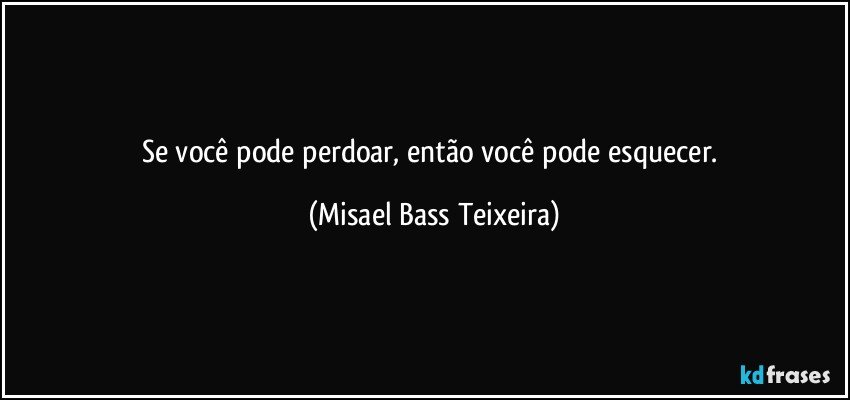 Se você pode perdoar, então você pode esquecer.

(Misael Bass Teixeira)

kdfrases